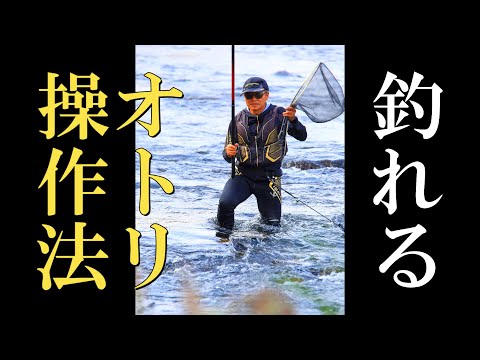 釣れる
オトリ
操作法